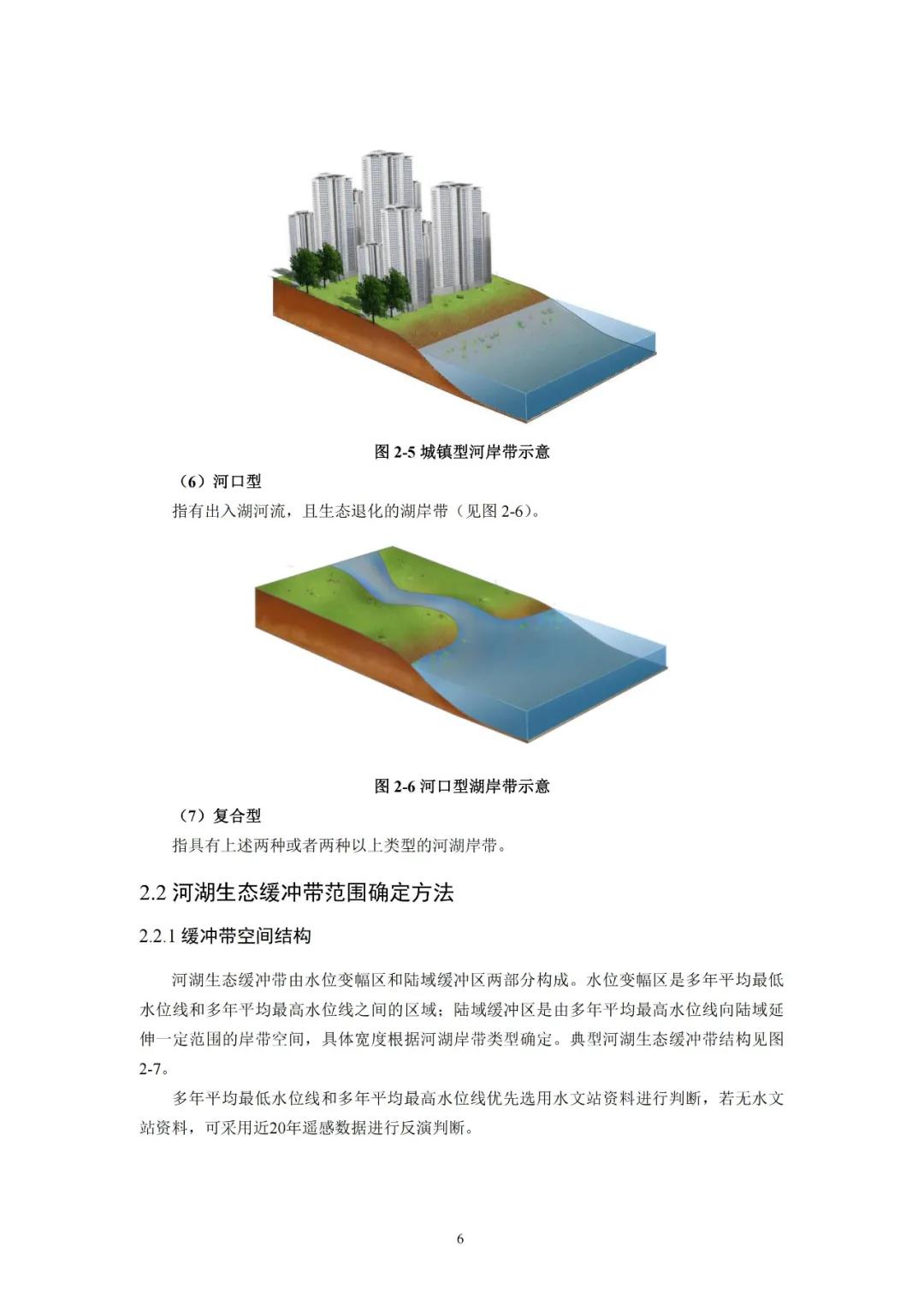 图 2-5 城镇型河岸带示意

（6）河口型

指有出入湖河流，且生态退化的湖岸带（见图 2-6）。

图 2-6 河口型湖岸带示意

（7）复合型

指具有上述两种或者两种以上类型的河湖岸带。

2.2 河湖生态缓冲带范围确定方法

2.2.1 缓冲带空间结构

河湖生态缓冲带由水位变幅区和陆域缓冲区两部分构成。水位变幅区是多年平均最低水位线和多年平均最高水位线之间的区域；陆域缓冲区是由多年平均最高水位线向陆域延伸一定范围的岸带空间，具体宽度根据河湖岸带类型确定。典型河湖生态缓冲带结构见图 2-7。

多年平均最低水位线和多年平均最高水位线优先选用水文站资料进行判断，若无水文站资料，可采用近20年遥感数据进行反演判断。

6